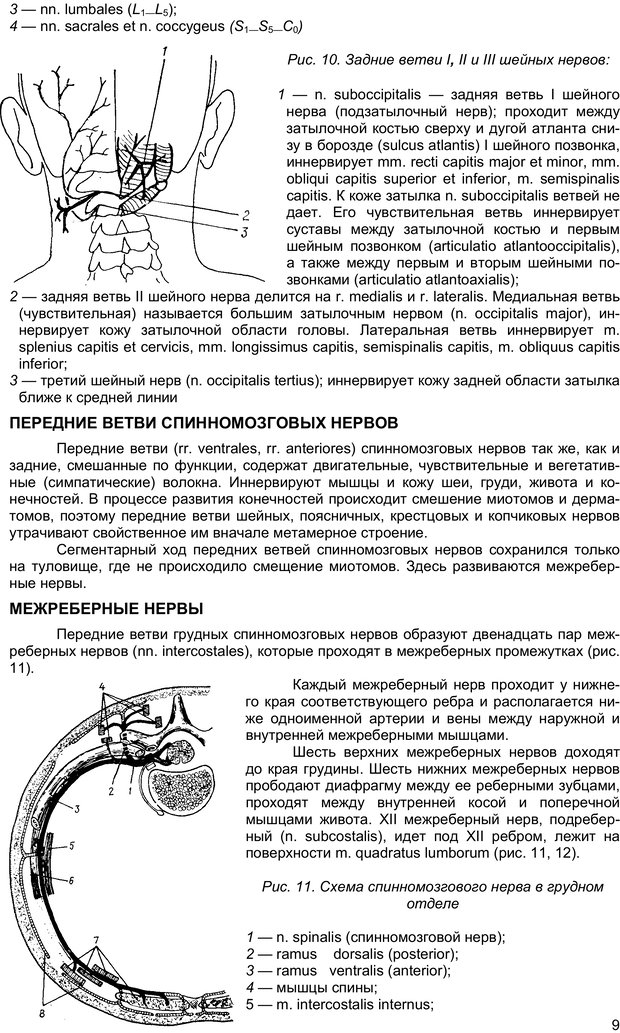 3 — nn. lumbales ($L_1$—$L_5$);
4 — nn. sacrales et n. coccygeus ($S_1$—$S_5$—$C_0$)

1

2
3

Рис. 10. Задние ветви I, II и III шейных нервов:

1 — n. suboccipitalis — задняя ветвь I шейного нерва (подзатылочный нерв); проходит между затылочной костью сверху и дугой атланта снизу в борозде (sulcus atlantis) I шейного позвонка, иннервирует mm. recti capitis major et minor, mm. obliqui capitis superior et inferior, m. semispinalis capitis. К коже затылка n. suboccipitalis ветвей не дает. Его чувствительная ветвь иннервирует суставы между затылочной костью и первым шейным позвонком (articulatio atlantooccipitalis), а также между первым и вторым шейными позвонками (articulatio atlantoaxialis);
2 — задняя ветвь II шейного нерва делится на r. medialis и r. lateralis. Медиальная ветвь (чувствительная) называется большим затылочным нервом (n. occipitalis major), иннервирует кожу затылочной области головы. Латеральная ветвь иннервирует m. splenius capitis et cervicis, mm. longissimus capitis, semispinalis capitis, m. obliquus capitis inferior;
3 — третий шейный нерв (n. occipitalis tertius); иннервирует кожу задней области затылка ближе к средней линии

ПЕРЕДНИЕ ВЕТВИ СПИННОМОЗГОВЫХ НЕРВОВ

Передние ветви (rr. ventrales, rr. anteriores) спинномозговых нервов так же, как и задние, смешанные по функции, содержат двигательные, чувствительные и вегетативные (симпатические) волокна. Иннервируют мышцы и кожу шеи, груди, живота и конечностей. В процессе развития конечностей происходит смешение миотомов и дерматомов, поэтому передние ветви шейных, поясничных, крестцовых и копчиковых нервов утрачивают свойственное им вначале метамерное строение.

Сегментарный ход передних ветвей спинномозговых нервов сохранился только на туловище, где не происходило смещение миотомов. Здесь развиваются межреберные нервы.

МЕЖРЕБЕРНЫЕ НЕРВЫ

Передние ветви грудных спинномозговых нервов образуют двенадцать пар межреберных нервов (nn. intercostales), которые проходят в межреберных промежутках (рис. 11).

4
2 1
3
5
6
7
8

Каждый межреберный нерв проходит у нижнего края соответствующего ребра и располагается ниже одноименной артерии и вены между наружной и внутренней межреберными мышцами.

Шесть верхних межреберных нервов доходят до края грудины. Шесть нижних межреберных нервов прободают диафрагму между ее реберными зубцами, проходят между внутренней косой и поперечной мышцами живота. XII межреберный нерв, подреберный (n. subcostalis), идет под XII ребром, лежит на поверхности m. quadratus lumborum (рис. 11, 12).

Рис. 11. Схема спинномозгового нерва в грудном отделе

1 — n. spinalis (спинномозговой нерв);
2 — ramus dorsalis (posterior);
3 — ramus ventralis (anterior);
4 — мышцы спины;
5 — m. intercostalis internus;

9